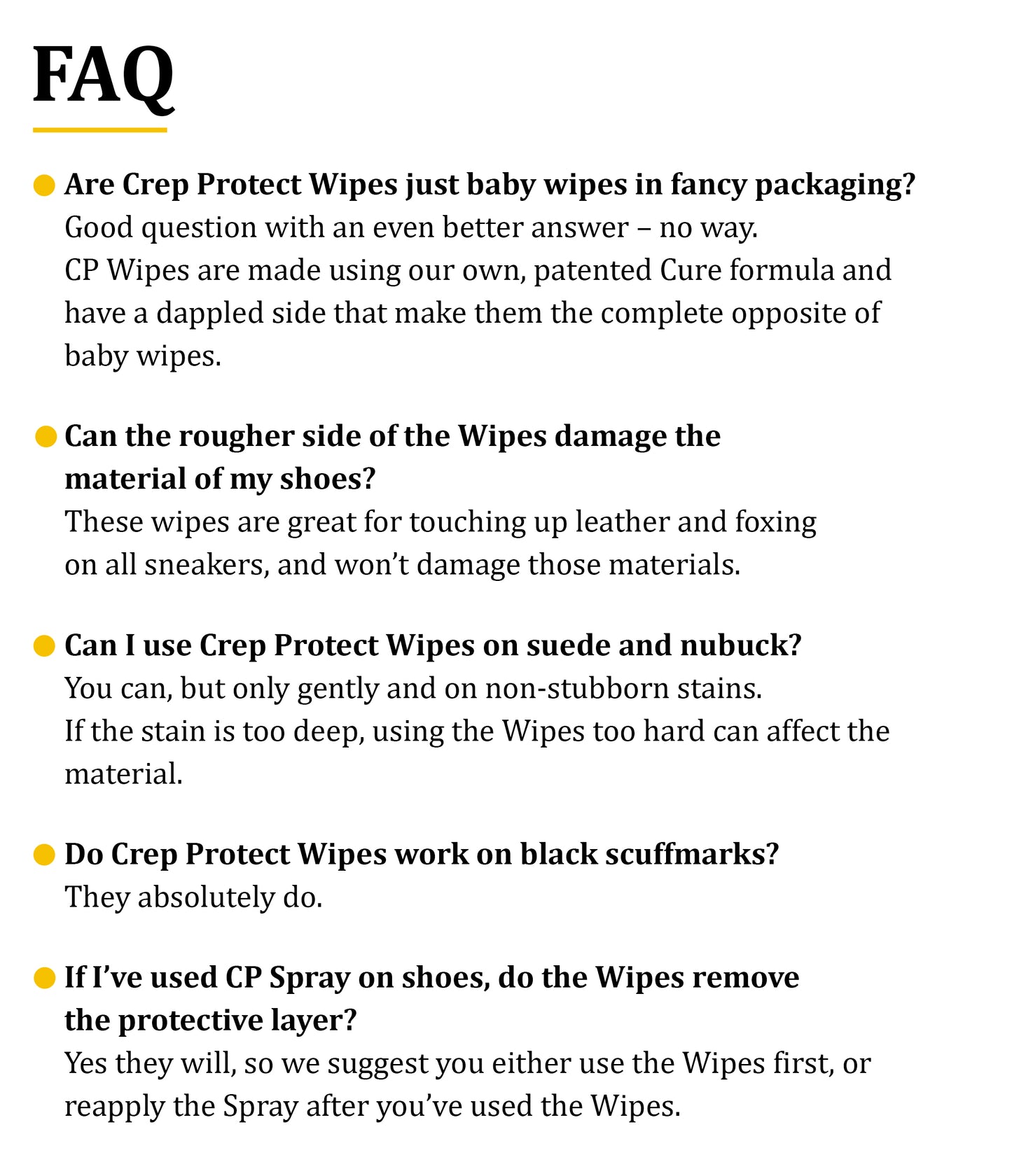 FAQ

Are Crep Protect Wipes just baby wipes in fancy packaging?
Good question with an even better answer – no way.
CP Wipes are made using our own, patented Cure formula and have a dappled side that make them the complete opposite of baby wipes.

Can the rougher side of the Wipes damage the material of my shoes?
These wipes are great for touching up leather and foxing on all sneakers, and won't damage those materials.

Can I use Crep Protect Wipes on suede and nubuck?
You can, but only gently and on non-stubborn stains.
If the stain is too deep, using the Wipes too hard can affect the material.

Do Crep Protect Wipes work on black scuffmarks?
They absolutely do.

If I've used CP Spray on shoes, do the Wipes remove the protective layer?
Yes they will, so we suggest you either use the Wipes first, or reapply the Spray after you've used the Wipes.